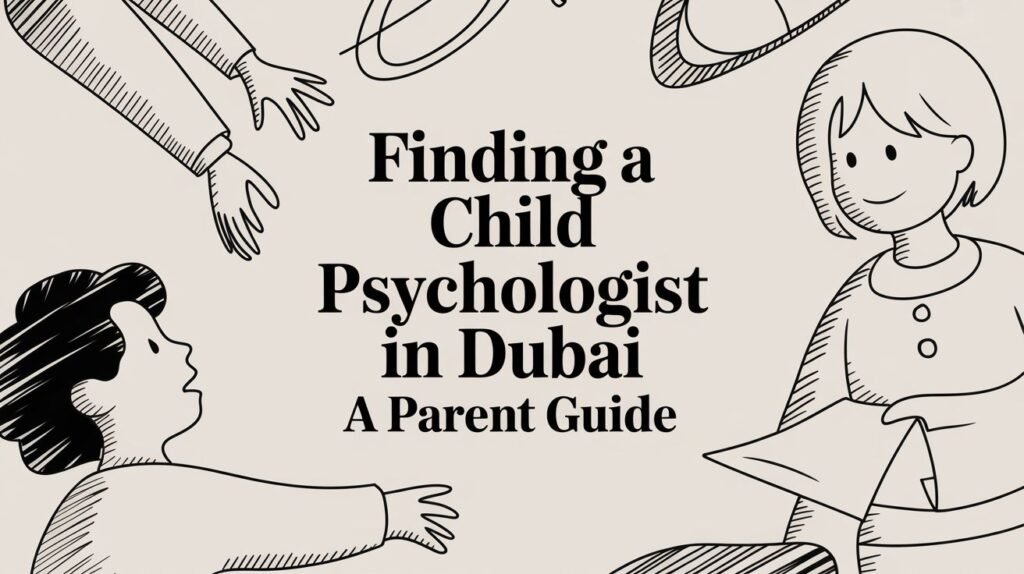 Finding a Child Psychologist in Dubai
A Parent Guide